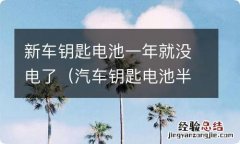 新车钥匙电池一年就没电了（汽车钥匙电池半

经验总结
jingyanzongjie.com